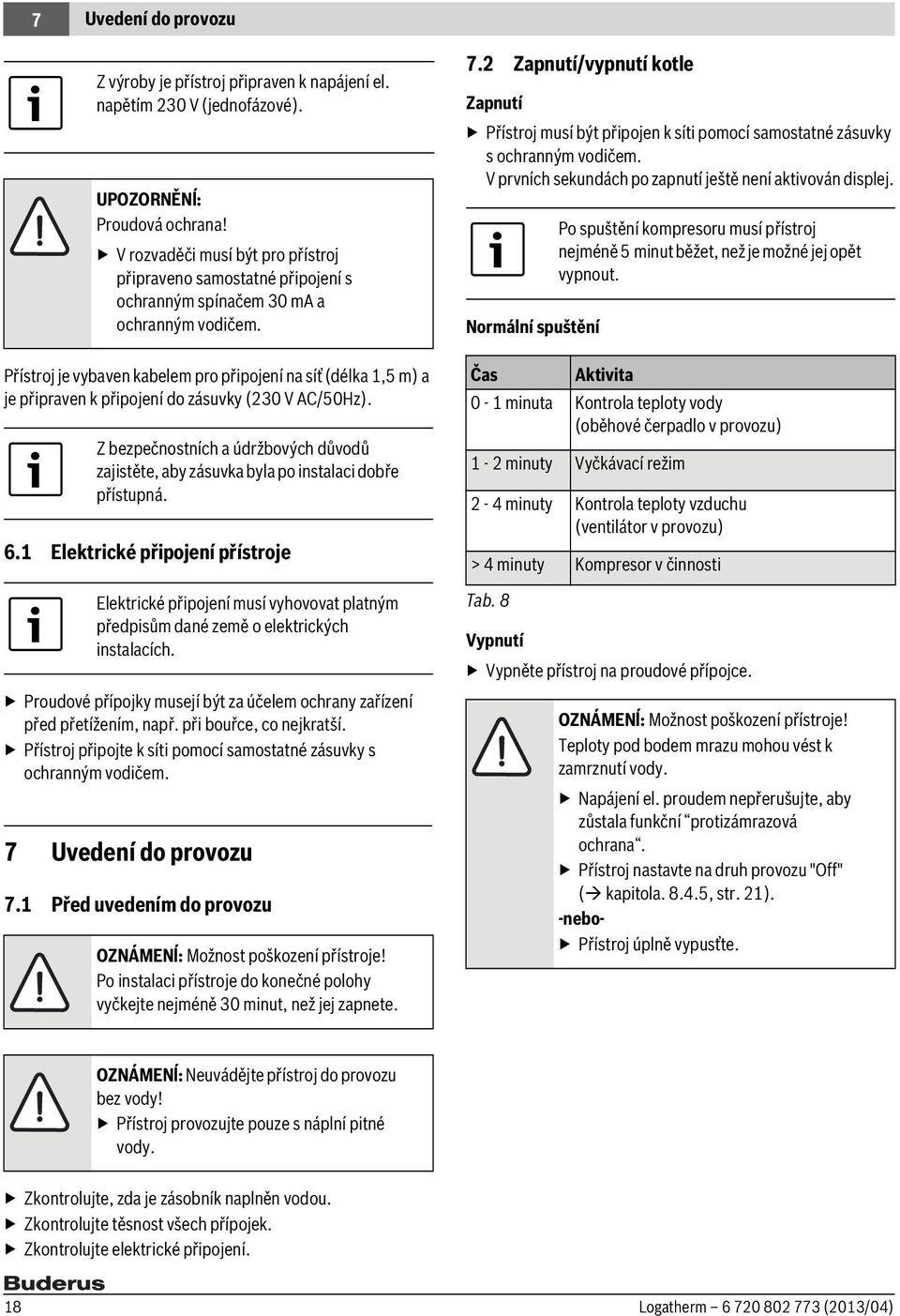 7 Uvedení do provozu

Z výroby je přístroj připraven k napájení el. napětím 230 V (jednofázové).

UPOZORNĚNÍ: Proudová ochrana!
▶ V rozvaděči musí být pro přístroj připraveno samostatné připojení s ochranným spínačem 30 mA a ochranným vodičem.

Přístroj je vybaven kabelem pro připojení na síť (délka 1,5 m) a je připraven k připojení do zásuvky (230 V AC/50Hz).

Z bezpečnostních a údržbových důvodů zajistěte, aby zásuvka byla po instalaci dobře přístupná.

6.1 Elektrické připojení přístroje

Elektrické připojení musí vyhovovat platným předpisům dané země o elektrických instalacích.

▶ Proudové přípojky musejí být za účelem ochrany zařízení před přetížením, např. při bouřce, co nejkratší.
▶ Přístroj připojte k síti pomocí samostatné zásuvky s ochranným vodičem.

7 Uvedení do provozu

7.1 Před uvedením do provozu

OZNÁMENÍ: Možnost poškození přístroje!
Po instalaci přístroje do konečné polohy vyčkejte nejméně 30 minut, než jej zapnete.

OZNÁMENÍ: Neuvádějte přístroj do provozu bez vody!
▶ Přístroj provozujte pouze s náplní pitné vody.

▶ Zkontrolujte, zda je zásobník naplněn vodou.
▶ Zkontrolujte těsnost všech přípojek.
▶ Zkontrolujte elektrické připojení.

7.2 Zapnutí/vypnutí kotle

Zapnutí

▶ Přístroj musí být připojen k síti pomocí samostatné zásuvky s ochranným vodičem.
V prvních sekundách po zapnutí ještě není aktivován displej.

Po spuštění kompresoru musí přístroj nejméně 5 minut běžet, než je možné jej opět vypnout.

Normální spuštění

| Čas | Aktivita |
|---|---|
| 0 - 1 minuta | Kontrola teploty vody (oběhové čerpadlo v provozu) |
| 1 - 2 minuty | Vyčkávací režim |
| 2 - 4 minuty | Kontrola teploty vzduchu (ventilátor v provozu) |
| > 4 minuty | Kompresor v činnosti |

Tab. 8

Vypnutí

▶ Vypněte přístroj na proudové přípojce.

OZNÁMENÍ: Možnost poškození přístroje!
Teploty pod bodem mrazu mohou vést k zamrznutí vody.
▶ Napájení el. proudem nepřerušujte, aby zůstala funkční “protizámrazová ochrana“.
▶ Přístroj nastavte na druh provozu "Off" (→ kapitola. 8.4.5, str. 21).
-nebo-
▶ Přístroj úplně vypusťte.

Buderus

18 Logatherm – 6 720 802 773 (2013/04)